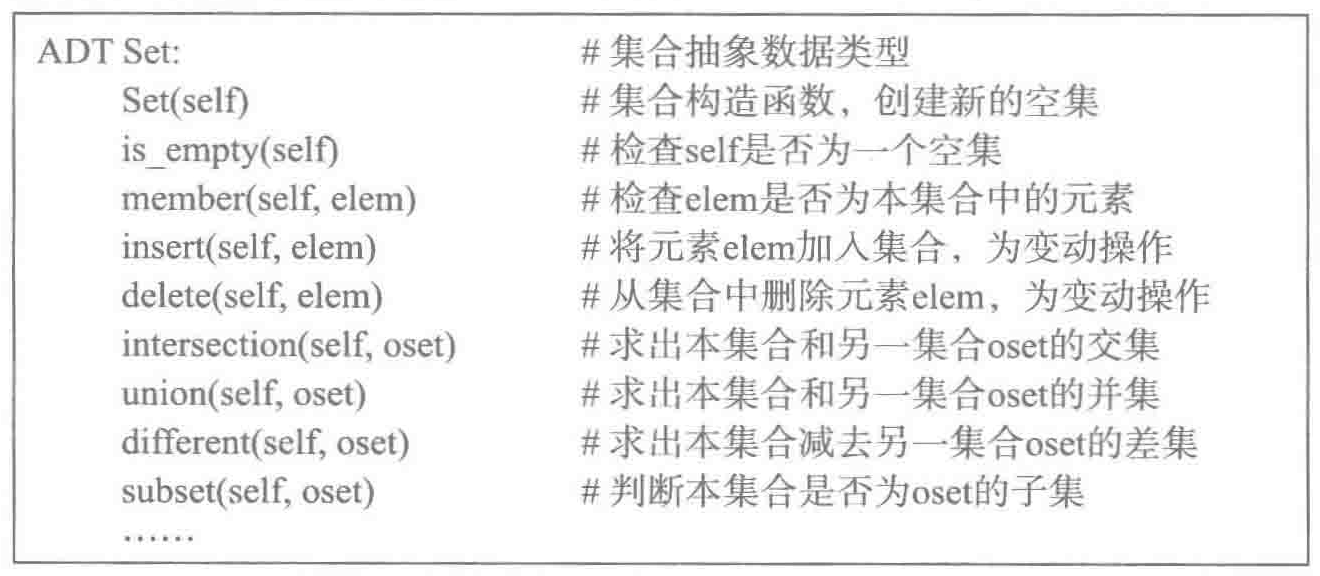 ADT Set: # 集合抽象数据类型
Set(self) # 集合构造函数，创建新的空集
is_empty(self) # 检查self是否为一个空集
member(self, elem) # 检查elem是否为本集合中的元素
insert(self, elem) # 将元素elem加入集合，为变动操作
delete(self, elem) # 从集合中删除元素elem，为变动操作
intersection(self, oset) # 求出本集合和另一集合oset的交集
union(self, oset) # 求出本集合和另一集合oset的并集
different(self, oset) # 求出本集合减去另一集合oset的差集
subset(self, oset) # 判断本集合是否为oset的子集
……